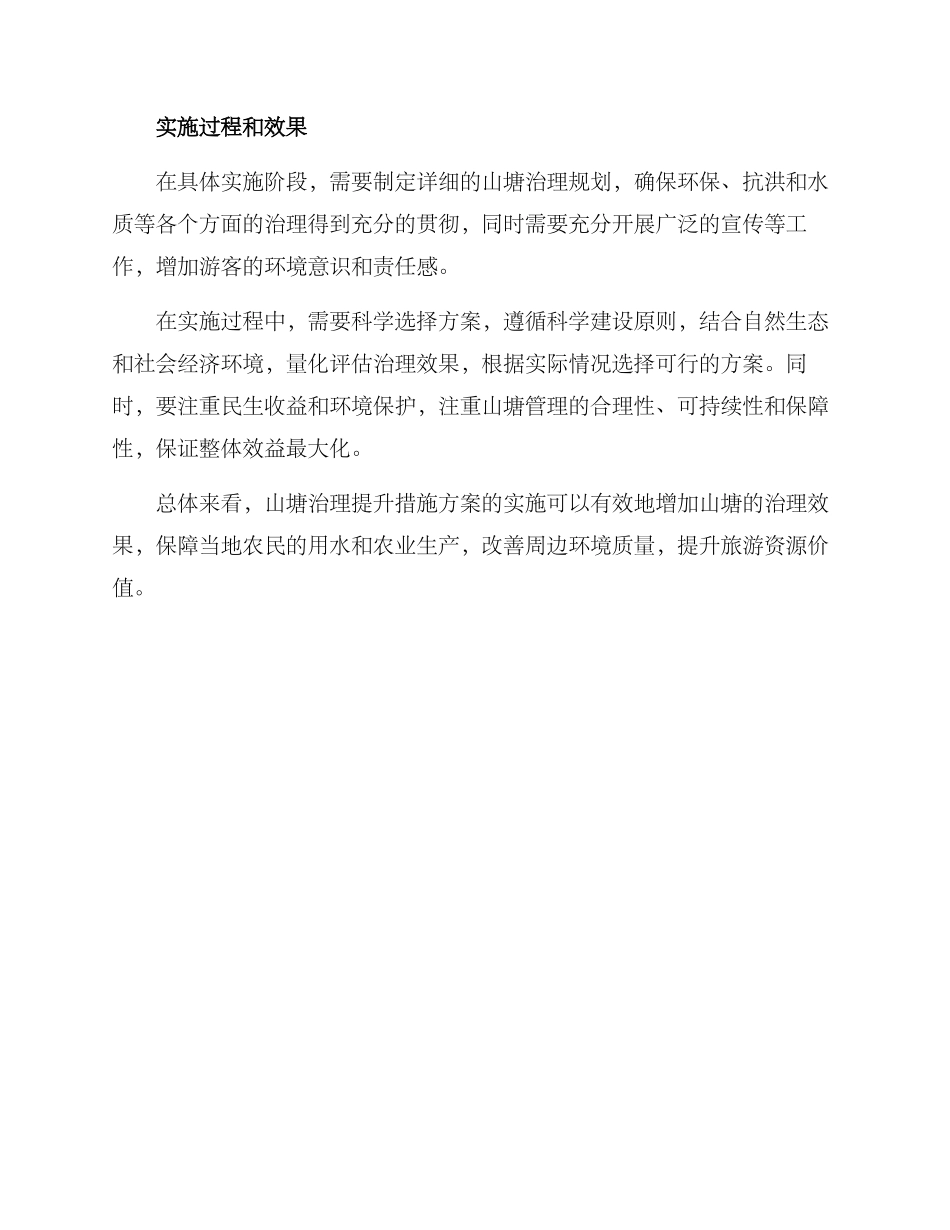 实施过程和效果

在具体实施阶段，需要制定详细的山塘治理规划，确保环保、抗洪和水质等各个方面的治理得到充分的贯彻，同时需要充分开展广泛的宣传等工作，增加游客的环境意识和责任感。

在实施过程中，需要科学选择方案，遵循科学建设原则，结合自然生态和社会经济环境，量化评估治理效果，根据实际情况选择可行的方案。同时，要注重民生收益和环境保护，注重山塘管理的合理性、可持续性和保障性，保证整体效益最大化。

总体来看，山塘治理提升措施方案的实施可以有效地增加山塘的治理效果，保障当地农民的用水和农业生产，改善周边环境质量，提升旅游资源价值。